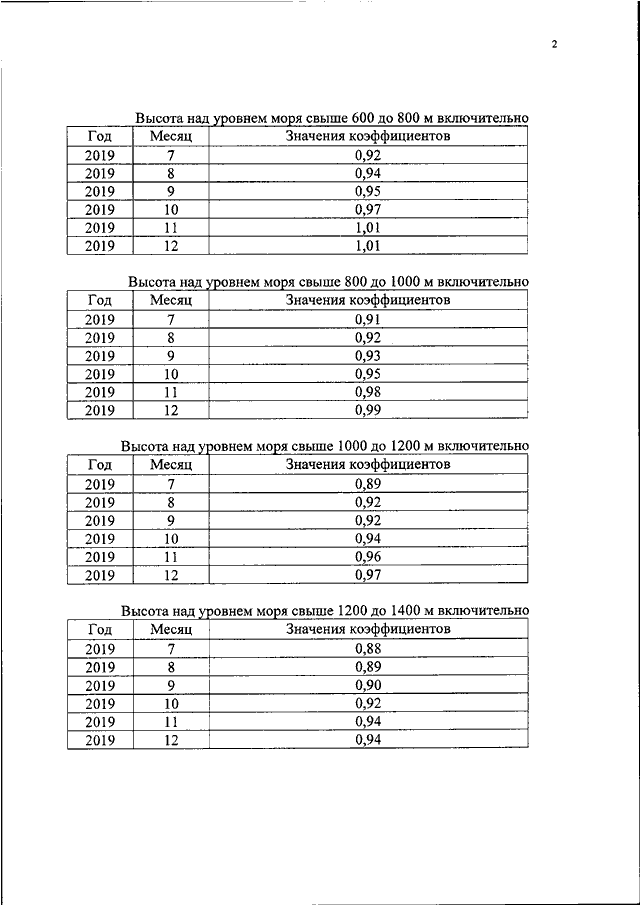 2

Высота над уровнем моря свыше 600 до 800 м включительно

| Год | Месяц | Значения коэффициентов |
|---|---|---|
| 2019 | 7 | 0,92 |
| 2019 | 8 | 0,94 |
| 2019 | 9 | 0,95 |
| 2019 | 10 | 0,97 |
| 2019 | 11 | 1,01 |
| 2019 | 12 | 1,01 |

Высота над уровнем моря свыше 800 до 1000 м включительно

| Год | Месяц | Значения коэффициентов |
|---|---|---|
| 2019 | 7 | 0,91 |
| 2019 | 8 | 0,92 |
| 2019 | 9 | 0,93 |
| 2019 | 10 | 0,95 |
| 2019 | 11 | 0,98 |
| 2019 | 12 | 0,99 |

Высота над уровнем моря свыше 1000 до 1200 м включительно

| Год | Месяц | Значения коэффициентов |
|---|---|---|
| 2019 | 7 | 0,89 |
| 2019 | 8 | 0,92 |
| 2019 | 9 | 0,92 |
| 2019 | 10 | 0,94 |
| 2019 | 11 | 0,96 |
| 2019 | 12 | 0,97 |

Высота над уровнем моря свыше 1200 до 1400 м включительно

| Год | Месяц | Значения коэффициентов |
|---|---|---|
| 2019 | 7 | 0,88 |
| 2019 | 8 | 0,89 |
| 2019 | 9 | 0,90 |
| 2019 | 10 | 0,92 |
| 2019 | 11 | 0,94 |
| 2019 | 12 | 0,94 |